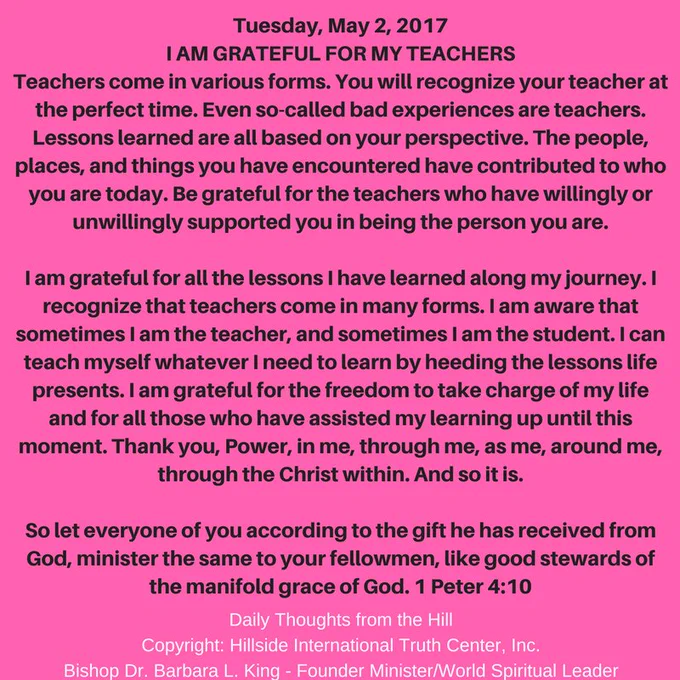 Tuesday, May 2, 2017
I AM GRATEFUL FOR MY TEACHERS

Teachers come in various forms. You will recognize your teacher at the perfect time. Even so-called bad experiences are teachers. Lessons learned are all based on your perspective. The people, places, and things you have encountered have contributed to who you are today. Be grateful for the teachers who have willingly or unwillingly supported you in being the person you are.

I am grateful for all the lessons I have learned along my journey. I recognize that teachers come in many forms. I am aware that sometimes I am the teacher, and sometimes I am the student. I can teach myself whatever I need to learn by heeding the lessons life presents. I am grateful for the freedom to take charge of my life and for all those who have assisted my learning up until this moment. Thank you, Power, in me, through me, as me, around me, through the Christ within. And so it is.

So let everyone of you according to the gift he has received from God, minister the same to your fellowmen, like good stewards of the manifold grace of God. 1 Peter 4:10

Daily Thoughts from the Hill
Copyright: Hillside International Truth Center, Inc.
Bishop Dr. Barbara L. King - Founder Minister/World Spiritual Leader